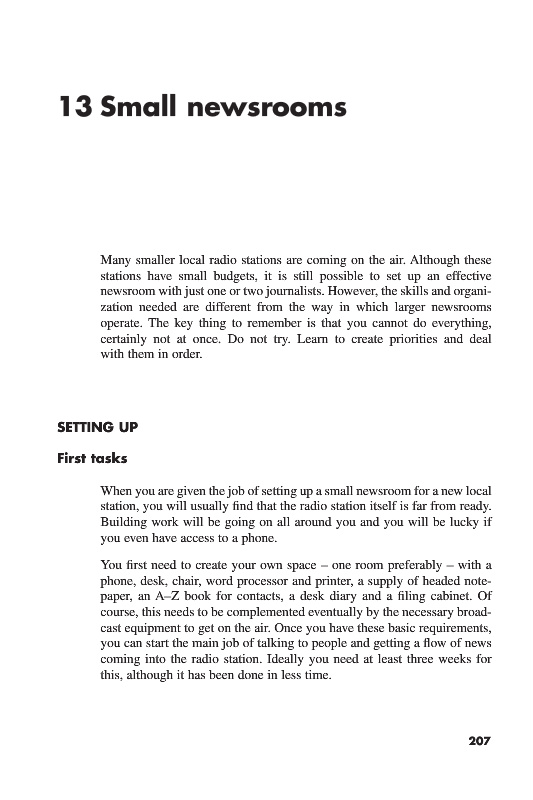 13 Small newsrooms

Many smaller local radio stations are coming on the air. Although these stations have small budgets, it is still possible to set up an effective newsroom with just one or two journalists. However, the skills and organization needed are different from the way in which larger newsrooms operate. The key thing to remember is that you cannot do everything, certainly not at once. Do not try. Learn to create priorities and deal with them in order.

SETTING UP

First tasks

When you are given the job of setting up a small newsroom for a new local station, you will usually find that the radio station itself is far from ready. Building work will be going on all around you and you will be lucky if you even have access to a phone.

You first need to create your own space – one room preferably – with a phone, desk, chair, word processor and printer, a supply of headed notepaper, an A–Z book for contacts, a desk diary and a filing cabinet. Of course, this needs to be complemented eventually by the necessary broadcast equipment to get on the air. Once you have these basic requirements, you can start the main job of talking to people and getting a flow of news coming into the radio station. Ideally you need at least three weeks for this, although it has been done in less time.

207